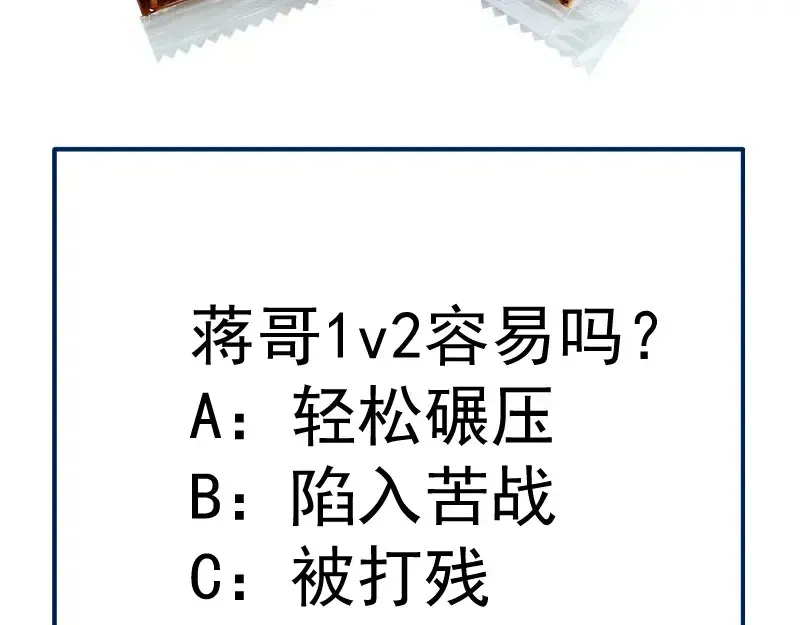 蒋哥1v2容易吗？
A：轻松碾压
B：陷入苦战
C：被打残